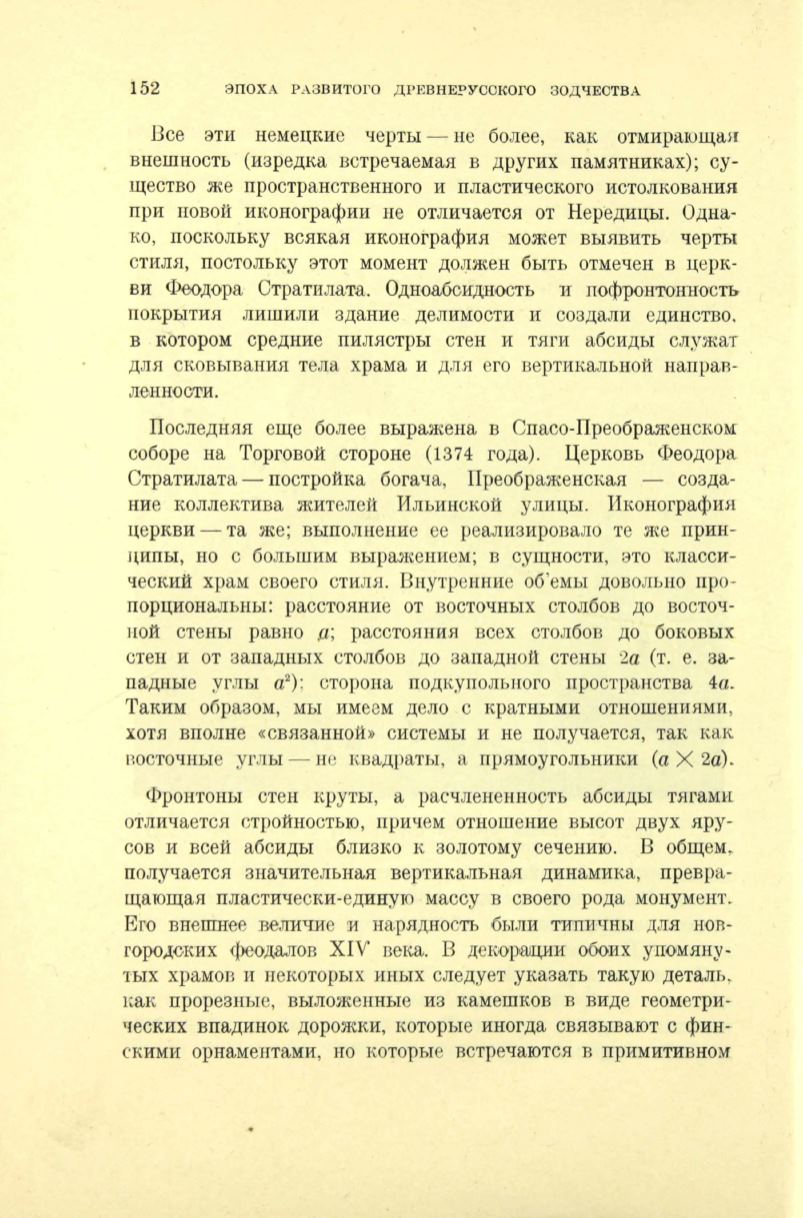 152 ЭПОХА РАЗВИТОГО ДРЕВНЕРУССКОГО ЗОДЧЕСТВА

Все эти немецкие черты — не более, как отмирающая внешность (изредка встречаемая в других памятниках); существо же пространственного и пластического истолкования при новой иконографии не отличается от Нередицы. Однако, поскольку всякая иконография может выявить черты стиля, постольку этот момент должен быть отмечен в церкви Феодора Стратилата. Одноабсидность и пофронтонность покрытия лишили здание делимости и создали единство, в котором средние пилястры стен и тяги абсиды служат для сковывания тела храма и для его вертикальной направленности.

Последняя еще более выражена в Спасо-Преображенском соборе на Торговой стороне (1374 года). Церковь Феодора Стратилата — постройка богача, Преображенская — создание коллектива жителей Ильинской улицы. Иконография церкви — та же; выполнение ее реализировало те же принципы, но с большим выражением; в сущности, это классический храм своего стиля. Внутренние об'емы довольно пропорциональны: расстояние от восточных столбов до восточной стены равно $a$; расстояния всех столбов до боковых стен и от западных столбов до западной стены $2a$ (т. е. западные углы $a^2$); сторона подкупольного пространства $4a$. Таким образом, мы имеем дело с кратными отношениями, хотя вполне «связанной» системы и не получается, так как восточные углы — не квадраты, а прямоугольники ($a \times 2a$).

Фронтоны стен круты, а расчлененность абсиды тягами отличается стройностью, причем отношение высот двух ярусов и всей абсиды близко к золотому сечению. В общем, получается значительная вертикальная динамика, превращающая пластически-единую массу в своего рода монумент. Его внешнее величие и нарядность были типичны для новгородских феодалов XIV века. В декорации обоих упомянутых храмов и некоторых иных следует указать такую деталь, как прорезные, выложенные из камешков в виде геометрических впадинок дорожки, которые иногда связывают с финскими орнаментами, но которые встречаются в примитивном